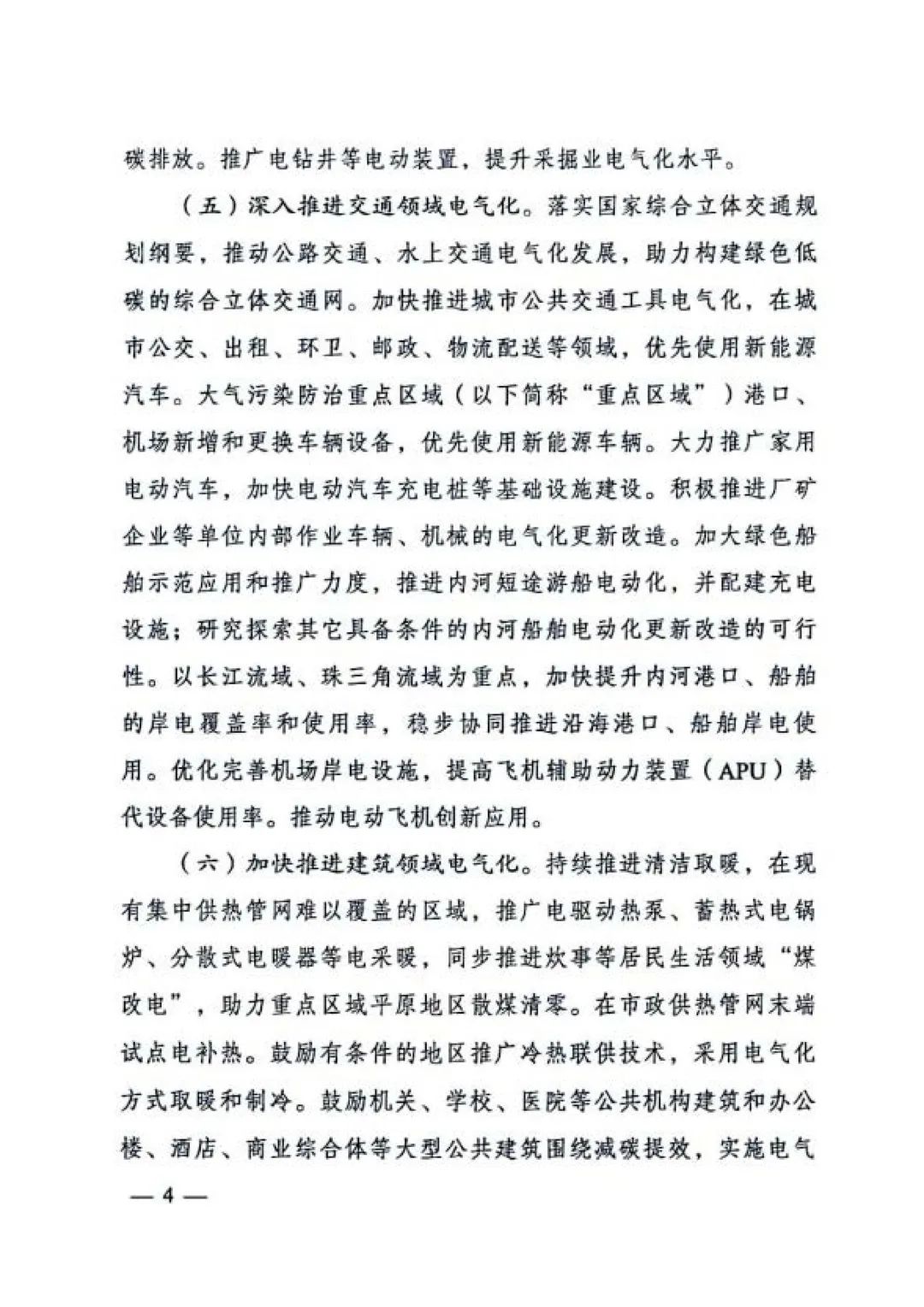 碳排放。推广电钻井等电动装置，提升采掘业电气化水平。

（五）深入推进交通领域电气化。落实国家综合立体交通规划纲要，推动公路交通、水上交通电气化发展，助力构建绿色低碳的综合立体交通网。加快推进城市公共交通工具电气化，在城市公交、出租、环卫、邮政、物流配送等领域，优先使用新能源汽车。大气污染防治重点区域（以下简称“重点区域”）港口、机场新增和更换车辆设备，优先使用新能源车辆。大力推广家用电动汽车，加快电动汽车充电桩等基础设施建设。积极推进厂矿企业等单位内部作业车辆、机械的电气化更新改造。加大绿色船舶示范应用和推广力度，推进内河短途游船电动化，并配建充电设施；研究探索其它具备条件的内河船舶电动化更新改造的可行性。以长江流域、珠三角流域为重点，加快提升内河港口、船舶的岸电覆盖率和使用率，稳步协同推进沿海港口、船舶岸电使用。优化完善机场岸电设施，提高飞机辅助动力装置（APU）替代设备使用率。推动电动飞机创新应用。

（六）加快推进建筑领域电气化。持续推进清洁取暖，在现有集中供热管网难以覆盖的区域，推广电驱动热泵、蓄热式电锅炉、分散式电暖器等电采暖，同步推进炊事等居民生活领域“煤改电”，助力重点区域平原地区散煤清零。在市政供热管网末端试点电补热。鼓励有条件的地区推广冷热联供技术，采用电气化方式取暖和制冷。鼓励机关、学校、医院等公共机构建筑和办公楼、酒店、商业综合体等大型公共建筑围绕减碳提效，实施电气

— 4 —